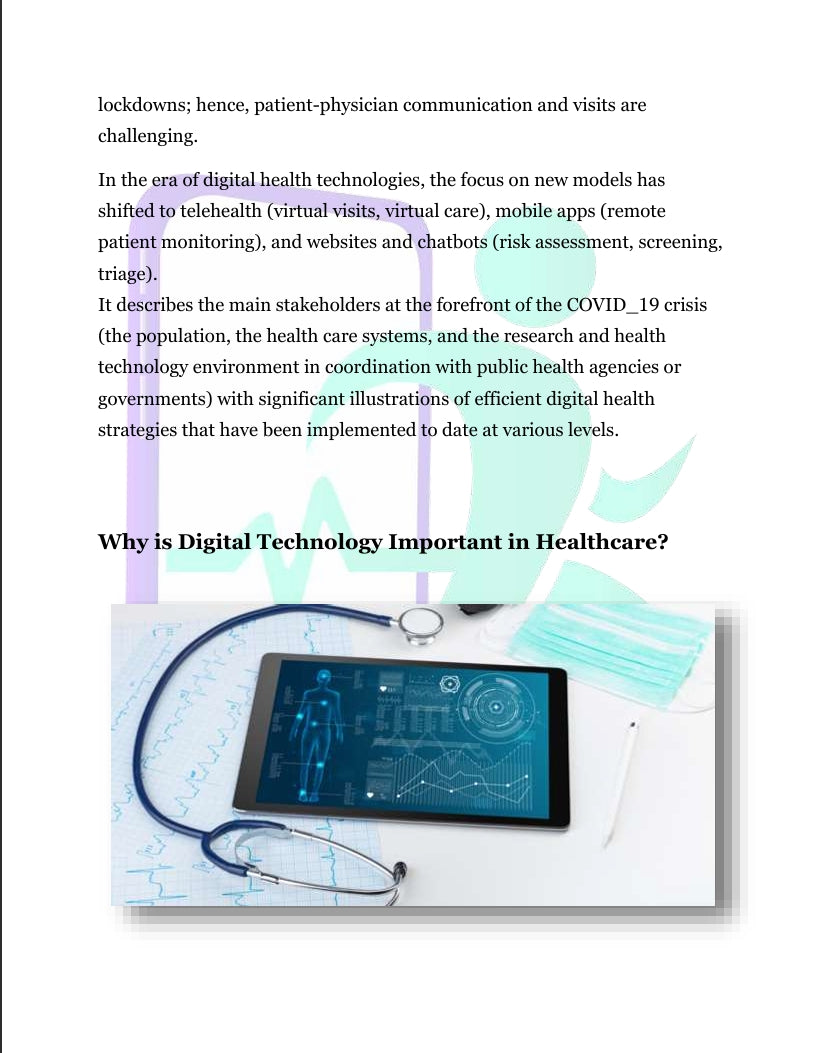 lockdowns; hence, patient-physician communication and visits are challenging.

In the era of digital health technologies, the focus on new models has shifted to telehealth (virtual visits, virtual care), mobile apps (remote patient monitoring), and websites and chatbots (risk assessment, screening, triage).
It describes the main stakeholders at the forefront of the COVID_19 crisis (the population, the health care systems, and the research and health technology environment in coordination with public health agencies or governments) with significant illustrations of efficient digital health strategies that have been implemented to date at various levels.

Why is Digital Technology Important in Healthcare?